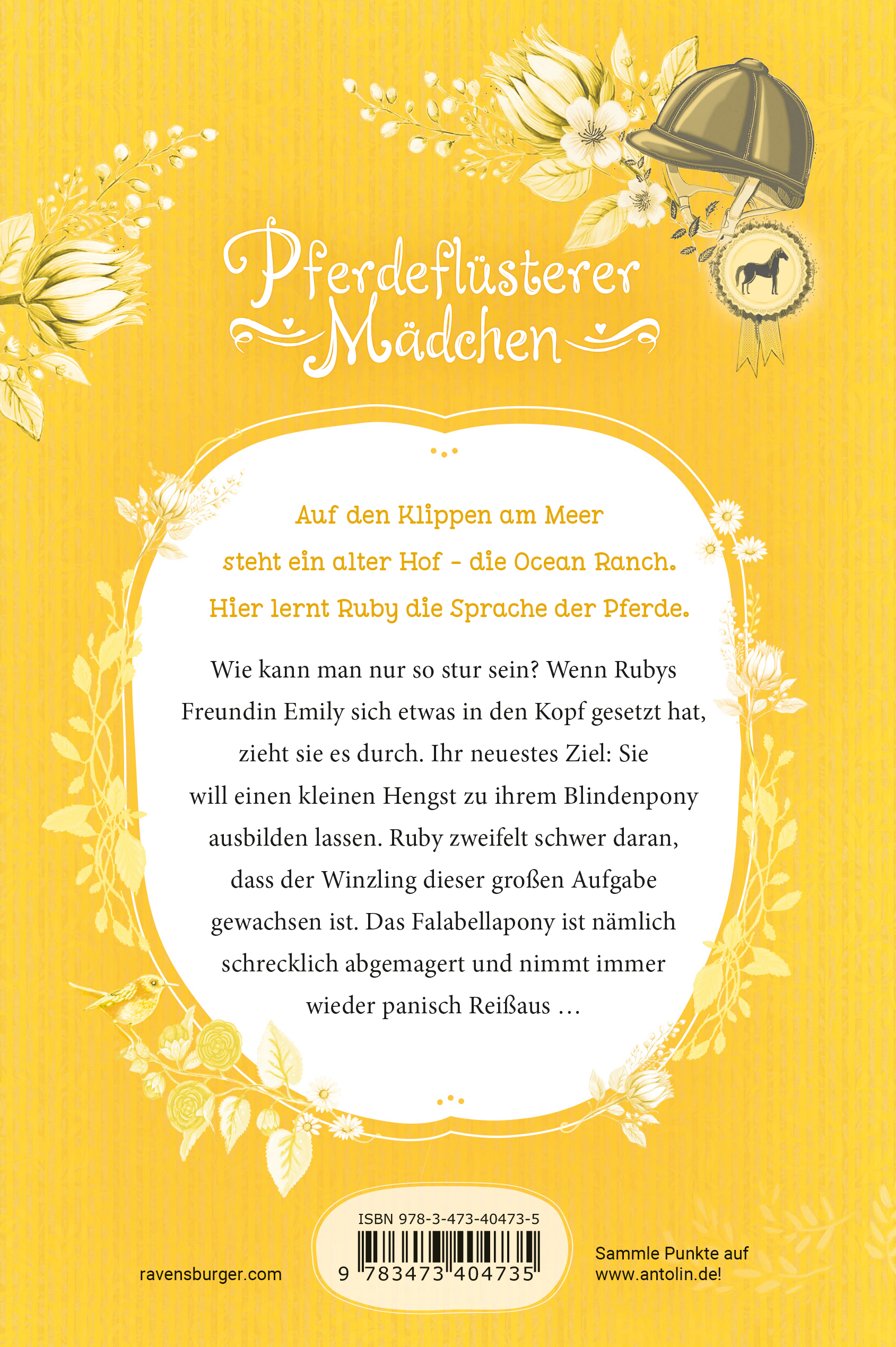 Pferdeflüsterer Mädchen

Auf den Klippen am Meer steht ein alter Hof - die Ocean Ranch. Hier lernt Ruby die Sprache der Pferde.

Wie kann man nur so stur sein? Wenn Rubys Freundin Emily sich etwas in den Kopf gesetzt hat, zieht sie es durch. Ihr neuestes Ziel: Sie will einen kleinen Hengst zu ihrem Blindenpony ausbilden lassen. Ruby zweifelt schwer daran, dass der Winzling dieser großen Aufgabe gewachsen ist. Das Falabellapony ist nämlich schrecklich abgemagert und nimmt immer wieder panisch Reißaus …

ravensburger.com

ISBN 978-3-473-40473-5
9 783473 404735

Sammle Punkte auf
www.antolin.de!